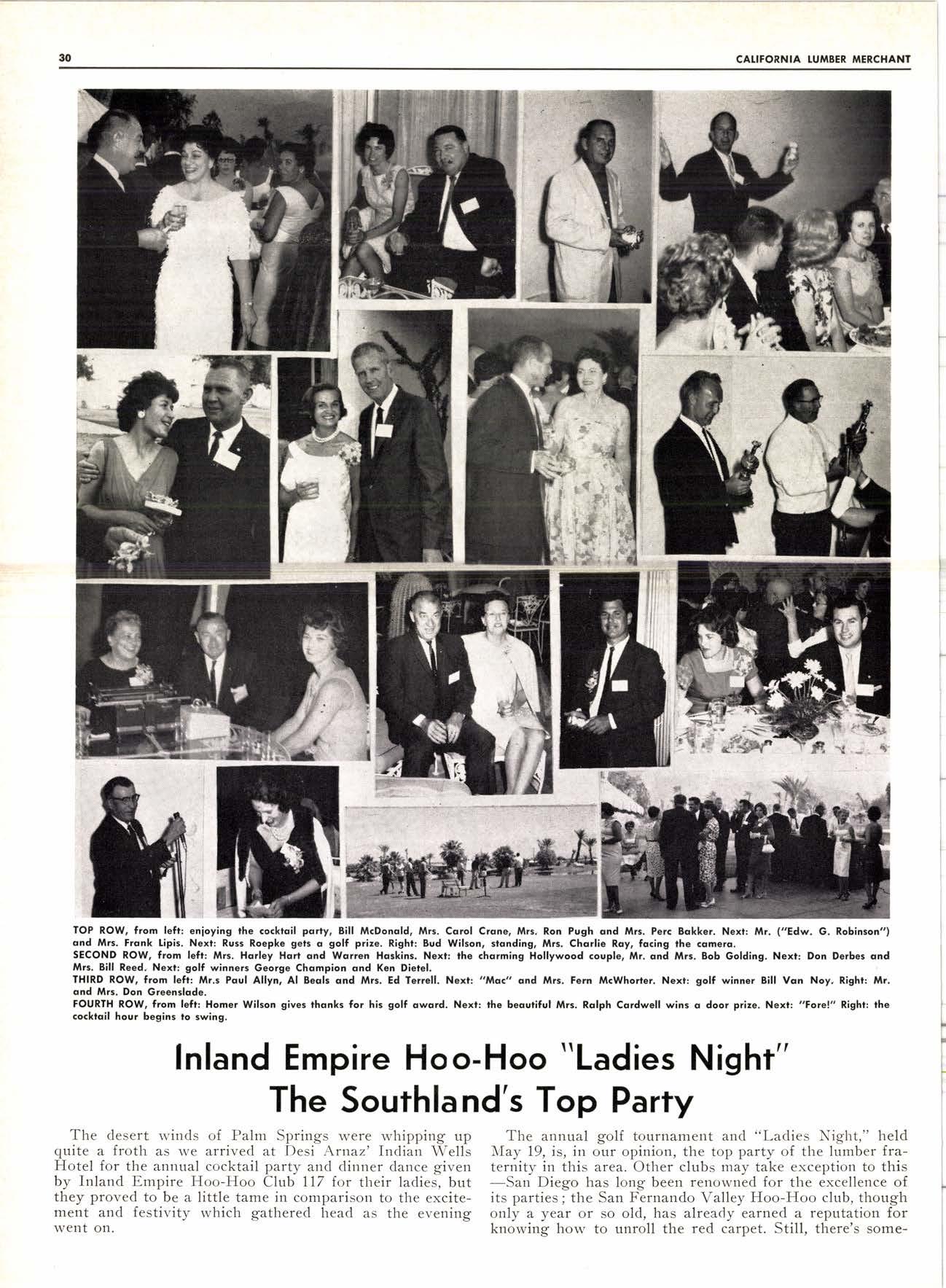 30 CALIFORNIA LUMBER MERCHANT

TOP ROW, from left: enjoying the cocktail party, Bill McDonald, Mrs. Carol Crane, Mrs. Ron Pugh and Mrs. Perc Bakker. Next: Mr. ("Edw. G. Robinson") and Mrs. Frank Lipis. Next: Russ Roepke gets a golf prize. Right: Bud Wilson, standing, Mrs. Charlie Ray, facing the camera.
SECOND ROW, from left: Mrs. Harley Hart and Warren Haskins. Next: the charming Hollywood couple, Mr. and Mrs. Bob Golding. Next: Don Derbes and Mrs. Bill Reed. Next: golf winners George Champion and Ken Dietel.
THIRD ROW, from left: Mr.s Paul Allyn, Al Beals and Mrs. Ed Terrell. Next: "Mac" and Mrs. Fern McWhorter. Next: golf winner Bill Van Noy. Right: Mr. and Mrs. Don Greenslade.
FOURTH ROW, from left: Homer Wilson gives thanks for his golf award. Next: the beautiful Mrs. Ralph Cardwell wins a door prize. Next: "Fore!" Right: the cocktail hour begins to swing.

Inland Empire Hoo-Hoo "Ladies Night" The Southland's Top Party

The desert winds of Palm Springs were whipping up quite a froth as we arrived at Desi Arnaz' Indian Wells Hotel for the annual cocktail party and dinner dance given by Inland Empire Hoo-Hoo Club 117 for their ladies, but they proved to be a little tame in comparison to the excitement and festivity which gathered head as the evening went on.

The annual golf tournament and "Ladies Night," held May 19, is, in our opinion, the top party of the lumber fraternity in this area. Other clubs may take exception to this —San Diego has long been renowned for the excellence of its parties; the San Fernando Valley Hoo-Hoo club, though only a year or so old, has already earned a reputation for knowing how to unroll the red carpet. Still, there's some-